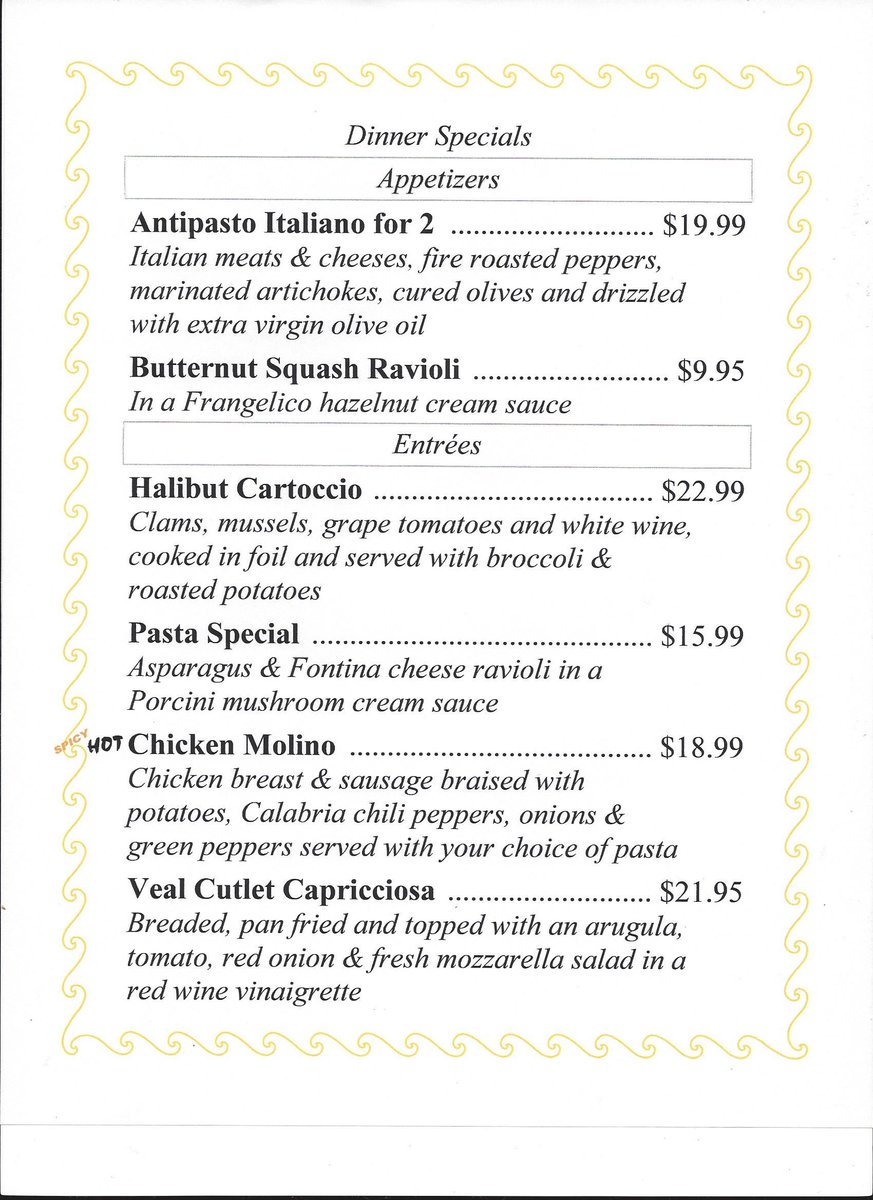 Dinner Specials

Appetizers

Antipasto Italiano for 2 $19.99

Italian meats & cheeses, fire roasted peppers, marinated artichokes, cured olives and drizzled with extra virgin olive oil

Butternut Squash Ravioli $9.95

In a Frangelico hazelnut cream sauce

Entrées

Halibut Cartoccio $22.99

Clams, mussels, grape tomatoes and white wine, cooked in foil and served with broccoli & roasted potatoes

Pasta Special $15.99

Asparagus & Fontina cheese ravioli in a Porcini mushroom cream sauce

SPICY HOT Chicken Molino $18.99

Chicken breast & sausage braised with potatoes, Calabria chili peppers, onions & green peppers served with your choice of pasta

Veal Cutlet Capricciosa $21.95

Breaded, pan fried and topped with an arugula, tomato, red onion & fresh mozzarella salad in a red wine vinaigrette